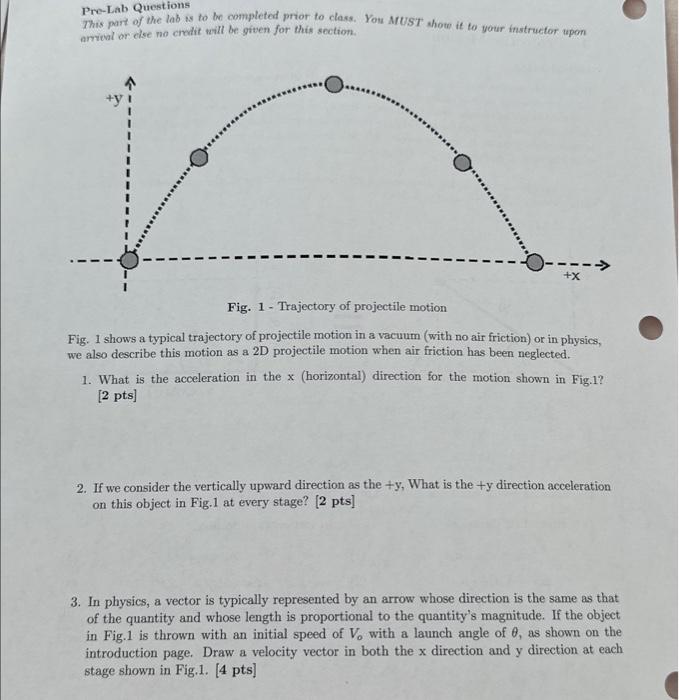 Pre-Lab Questions
This part of the lab is to be completed prior to class. You MUST show it to your instructor upon arrival or else no credit will be given for this section.

+y

+x

Fig. 1 - Trajectory of projectile motion

Fig. 1 shows a typical trajectory of projectile motion in a vacuum (with no air friction) or in physics, we also describe this motion as a 2D projectile motion when air friction has been neglected.

1. What is the acceleration in the x (horizontal) direction for the motion shown in Fig.1? [2 pts]

2. If we consider the vertically upward direction as the +y, What is the +y direction acceleration on this object in Fig.1 at every stage? [2 pts]

3. In physics, a vector is typically represented by an arrow whose direction is the same as that of the quantity and whose length is proportional to the quantity's magnitude. If the object in Fig.1 is thrown with an initial speed of $V_o$ with a launch angle of $\theta$, as shown on the introduction page. Draw a velocity vector in both the x direction and y direction at each stage shown in Fig.1. [4 pts]